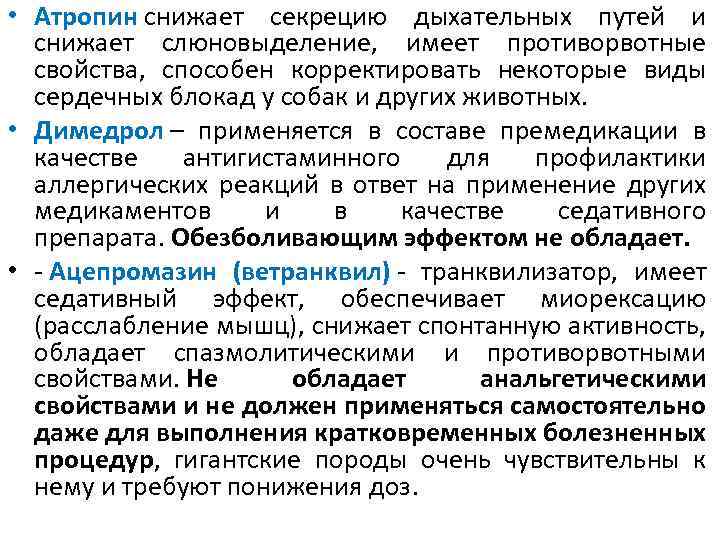 • Атропин снижает секрецию дыхательных путей и снижает слюновыделение, имеет противорвотные свойства, способен корректировать некоторые виды сердечных блокад у собак и других животных.

• Димедрол – применяется в составе премедикации в качестве антигистаминного для профилактики аллергических реакций в ответ на применение других медикаментов и в качестве седативного препарата. Обезболивающим эффектом не обладает.

• - Ацепромазин (ветранквил) - транквилизатор, имеет седативный эффект, обеспечивает миорексацию (расслабление мышц), снижает спонтанную активность, обладает спазмолитическими и противорвотными свойствами. Не обладает анальгетическими свойствами и не должен применяться самостоятельно даже для выполнения кратковременных болезненных процедур, гигантские породы очень чувствительны к нему и требуют понижения доз.